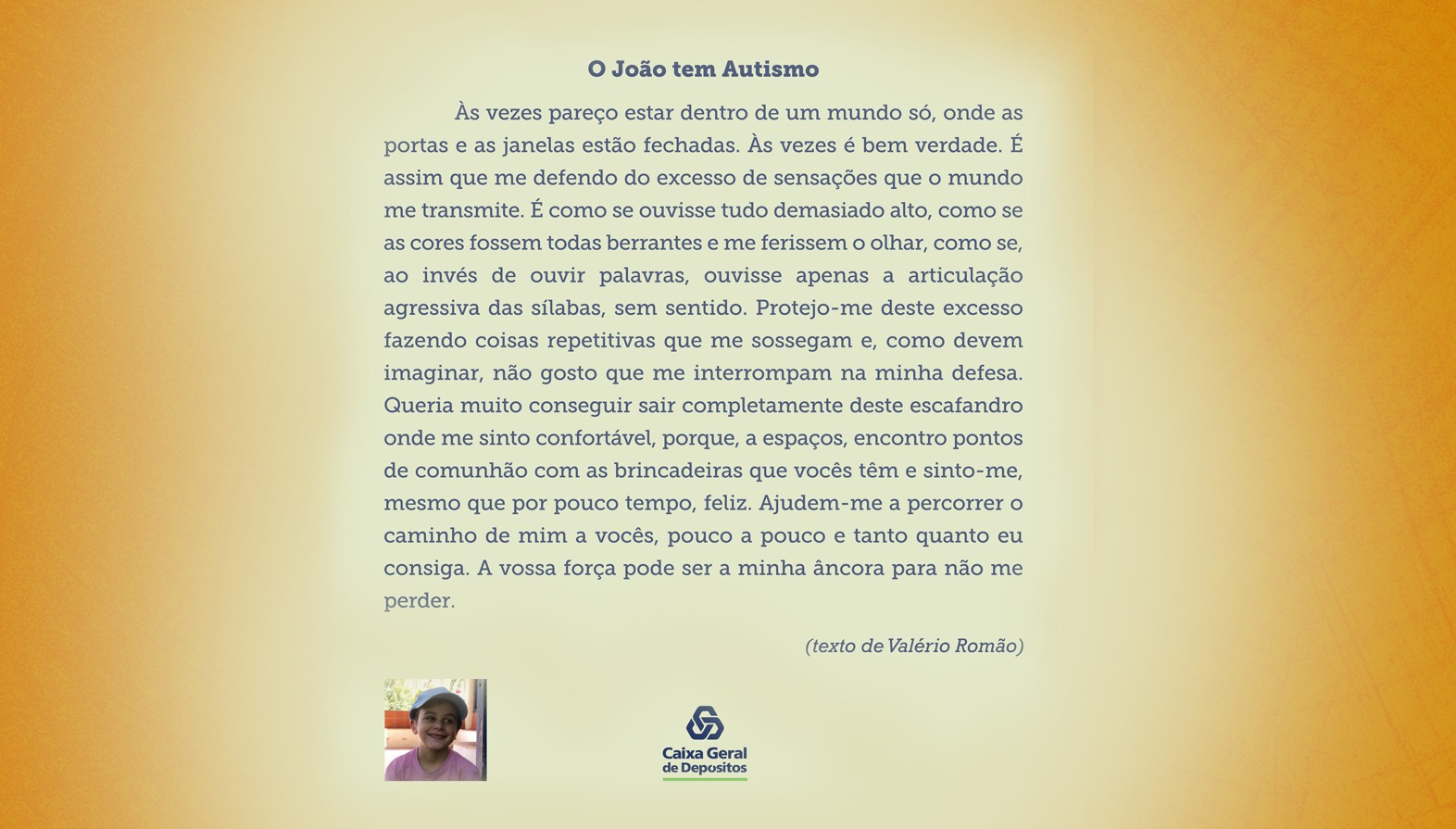 O João tem Autismo

Às vezes pareço estar dentro de um mundo só, onde as portas e as janelas estão fechadas. Às vezes é bem verdade. É assim que me defendo do excesso de sensações que o mundo me transmite. É como se ouvisse tudo demasiado alto, como se as cores fossem todas berrantes e me ferissem o olhar, como se, ao invés de ouvir palavras, ouvisse apenas a articulação agressiva das sílabas, sem sentido. Protejo-me deste excesso fazendo coisas repetitivas que me sossegam e, como devem imaginar, não gosto que me interrompam na minha defesa. Queria muito conseguir sair completamente deste escafandro onde me sinto confortável, porque, a espaços, encontro pontos de comunhão com as brincadeiras que vocês têm e sinto-me, mesmo que por pouco tempo, feliz. Ajudem-me a percorrer o caminho de mim a vocês, pouco a pouco e tanto quanto eu consiga. A vossa força pode ser a minha âncora para não me perder.

(texto de Valério Romão)

Caixa Geral de Depositos